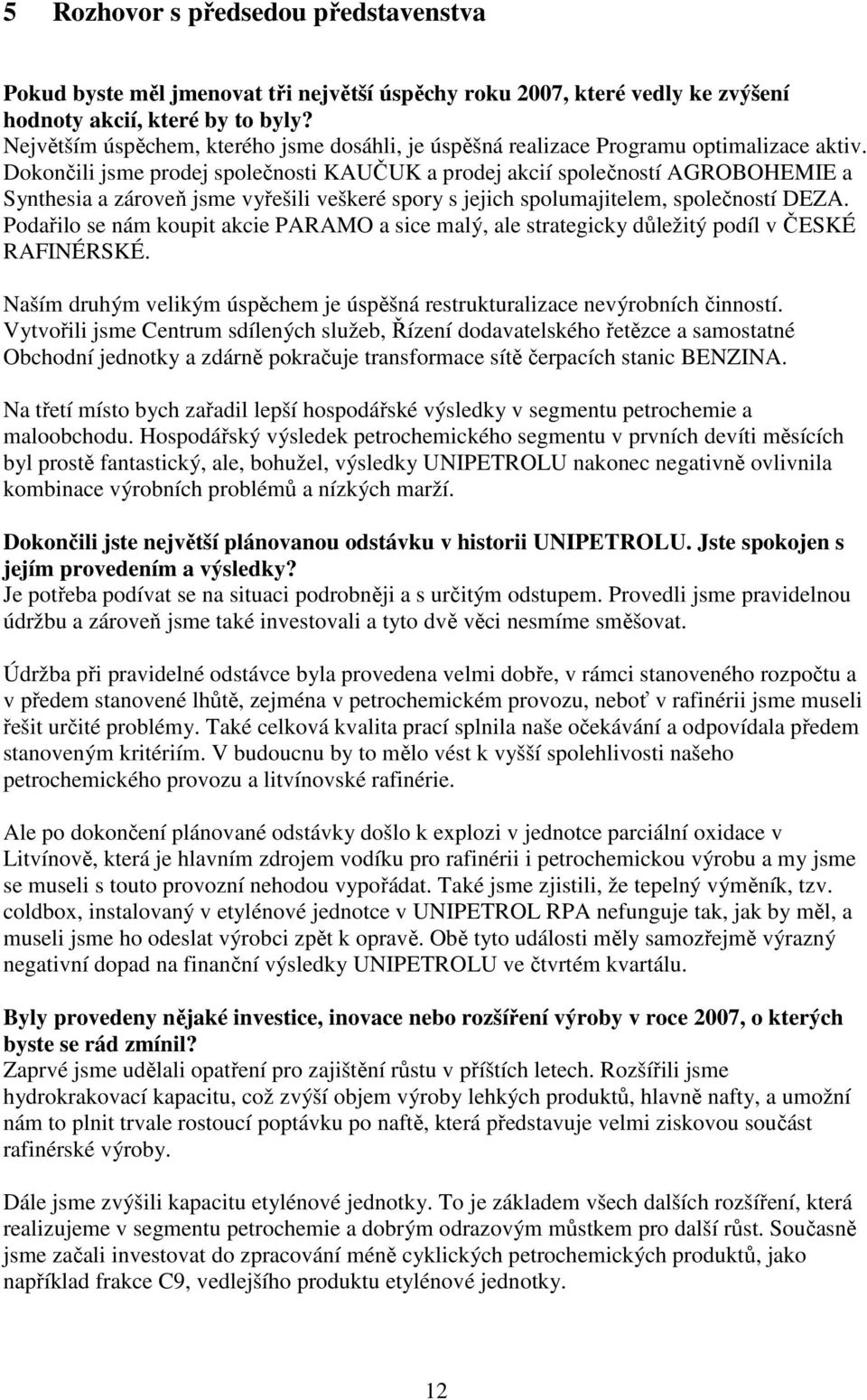 5 Rozhovor s předsedou představenstva

Pokud byste měl jmenovat tři největší úspěchy roku 2007, které vedly ke zvýšení hodnoty akcií, které by to byly?
Největším úspěchem, kterého jsme dosáhli, je úspěšná realizace Programu optimalizace aktiv. Dokončili jsme prodej společnosti KAUČUK a prodej akcií společností AGROBOHEMIE a Synthesia a zároveň jsme vyřešili veškeré spory s jejich spolumajitelem, společností DEZA. Podařilo se nám koupit akcie PARAMO a sice malý, ale strategicky důležitý podíl v ČESKÉ RAFINÉRSKÉ.

Naším druhým velikým úspěchem je úspěšná restrukturalizace nevýrobních činností. Vytvořili jsme Centrum sdílených služeb, Řízení dodavatelského řetězce a samostatné Obchodní jednotky a zdárně pokračuje transformace sítě čerpacích stanic BENZINA.

Na třetí místo bych zařadil lepší hospodářské výsledky v segmentu petrochemie a maloobchodu. Hospodářský výsledek petrochemického segmentu v prvních devíti měsících byl prostě fantastický, ale, bohužel, výsledky UNIPETROLU nakonec negativně ovlivnila kombinace výrobních problémů a nízkých marží.

Dokončili jste největší plánovanou odstávku v historii UNIPETROLU. Jste spokojen s jejím provedením a výsledky?
Je potřeba podívat se na situaci podrobněji a s určitým odstupem. Provedli jsme pravidelnou údržbu a zároveň jsme také investovali a tyto dvě věci nesmíme směšovat.

Údržba při pravidelné odstávce byla provedena velmi dobře, v rámci stanoveného rozpočtu a v předem stanovené lhůtě, zejména v petrochemickém provozu, neboť v rafinérii jsme museli řešit určité problémy. Také celková kvalita prací splnila naše očekávání a odpovídala předem stanoveným kritériím. V budoucnu by to mělo vést k vyšší spolehlivosti našeho petrochemického provozu a litvínovské rafinérie.

Ale po dokončení plánované odstávky došlo k explozi v jednotce parciální oxidace v Litvínově, která je hlavním zdrojem vodíku pro rafinérii i petrochemickou výrobu a my jsme se museli s touto provozní nehodou vypořádat. Také jsme zjistili, že tepelný výměník, tzv. coldbox, instalovaný v etylénové jednotce v UNIPETROL RPA nefunguje tak, jak by měl, a museli jsme ho odeslat výrobci zpět k opravě. Obě tyto události měly samozřejmě výrazný negativní dopad na finanční výsledky UNIPETROLU ve čtvrtém kvartálu.

Byly provedeny nějaké investice, inovace nebo rozšíření výroby v roce 2007, o kterých byste se rád zmínil?
Zaprvé jsme udělali opatření pro zajištění růstu v příštích letech. Rozšířili jsme hydrokrakovací kapacitu, což zvýší objem výroby lehkých produktů, hlavně nafty, a umožní nám to plnit trvale rostoucí poptávku po naftě, která představuje velmi ziskovou součást rafinérské výroby.

Dále jsme zvýšili kapacitu etylénové jednotky. To je základem všech dalších rozšíření, která realizujeme v segmentu petrochemie a dobrým odrazovým můstkem pro další růst. Současně jsme začali investovat do zpracování méně cyklických petrochemických produktů, jako například frakce C9, vedlejšího produktu etylénové jednotky.

12